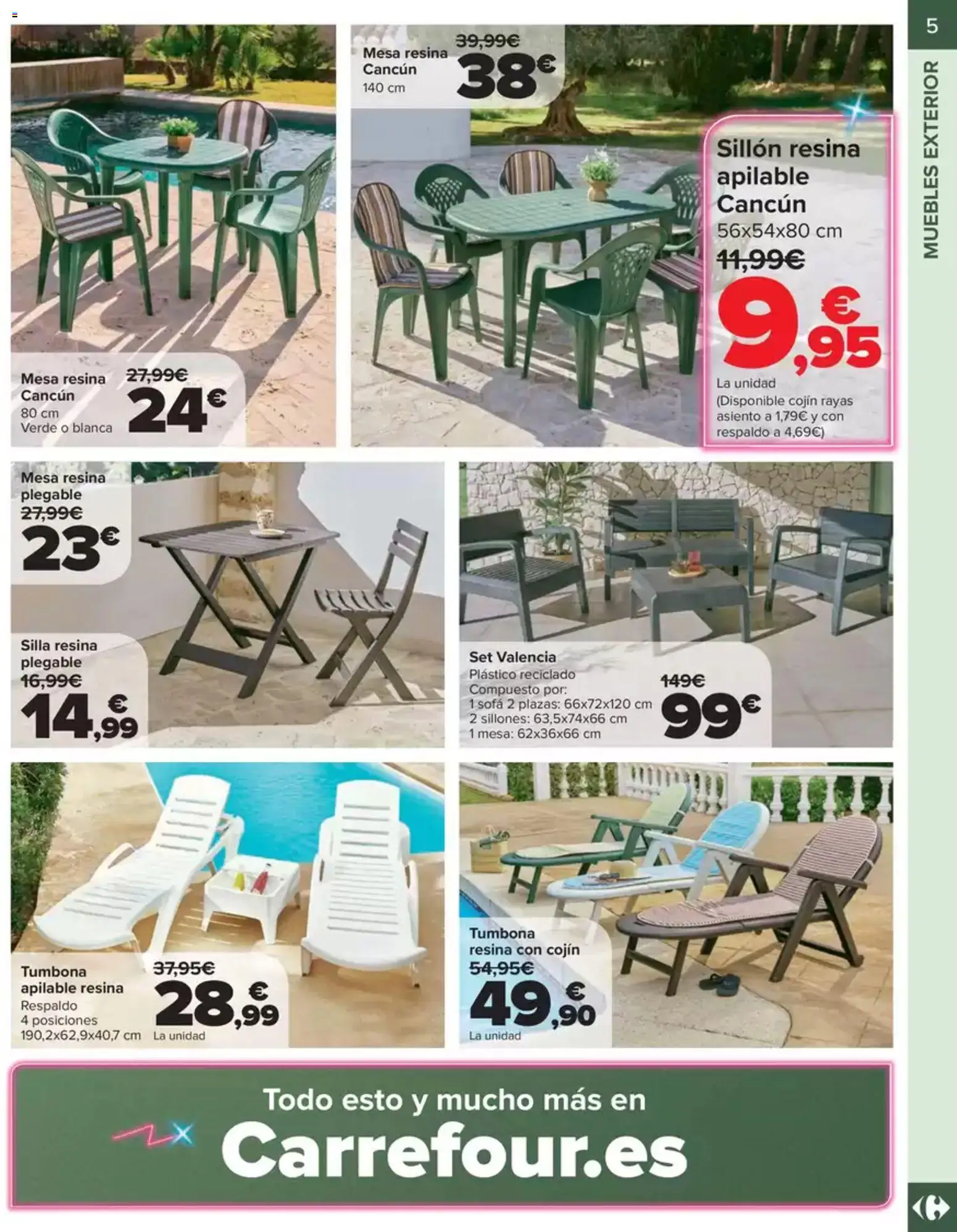 5
MUEBLES EXTERIOR

Mesa resina Cancún
80 cm
Verde o blanca
27,99€
24€

Mesa resina Cancún
140 cm
39,99€
38€

Sillón resina apilable Cancún
56x54x80 cm
11,99€
9,95€
La unidad
(Disponible cojín rayas asiento a 1,79€ y con respaldo a 4,69€)

Mesa resina plegable
27,99€
23€

Silla resina plegable
16,99€
14,99€

Set Valencia
Plástico reciclado
Compuesto por:
1 sofá 2 plazas: 66x72x120 cm
2 sillones: 63,5x74x66 cm
1 mesa: 62x36x66 cm
149€
99€

Tumbona apilable resina
Respaldo 4 posiciones
190,2x62,9x40,7 cm
37,95€
28,99€
La unidad

Tumbona resina con cojín
54,95€
49,90€
La unidad

Todo esto y mucho más en
Carrefour.es